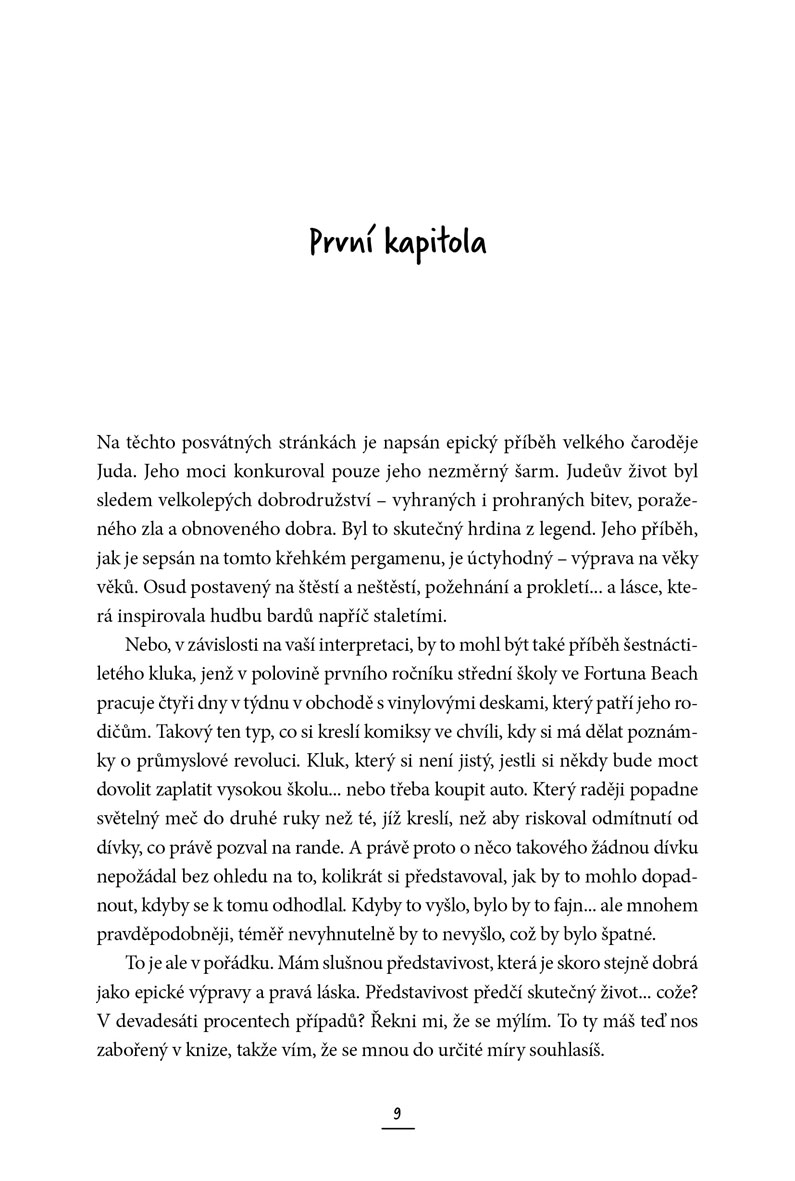 První kapitola

Na těchto posvátných stránkách je napsán epický příběh velkého čaroděje Juda. Jeho moci konkuroval pouze jeho nezměrný šarm. Judeův život byl sledem velkolepých dobrodružství – vyhraných i prohraných bitev, poraženého zla a obnoveného dobra. Byl to skutečný hrdina z legend. Jeho příběh, jak je sepsán na tomto křehkém pergamenu, je úctyhodný – výprava na věky věků. Osud postavený na štěstí a neštěstí, požehnání a prokletí... a lásce, která inspirovala hudbu bardů napříč staletími.

Nebo, v závislosti na vaší interpretaci, by to mohl být také příběh šestnáctiletého kluka, jenž v polovině prvního ročníku střední školy ve Fortuna Beach pracuje čtyři dny v týdnu v obchodě s vinylovými deskami, který patří jeho rodičům. Takový ten typ, co si kreslí komiksy ve chvíli, kdy si má dělat poznámky o průmyslové revoluci. Kluk, který si není jistý, jestli si někdy bude moct dovolit zaplatit vysokou školu... nebo třeba koupit auto. Který raději popadne světelný meč do druhé ruky než té, jíž kreslí, než aby riskoval odmítnutí od dívky, co právě pozval na rande. A právě proto o něco takového žádnou dívku nepožádal bez ohledu na to, kolikrát si představoval, jak by to mohlo dopadnout, kdyby se k tomu odhodlal. Kdyby to vyšlo, bylo by to fajn... ale mnohem pravděpodobněji, téměř nevyhnutelně by to nevyšlo, což by bylo špatné.

To je ale v pořádku. Mám slušnou představivost, která je skoro stejně dobrá jako epické výpravy a pravá láska. Představivost předčí skutečný život... cože? V devadesáti procentech případů? Řekni mi, že se mýlím. To ty máš teď nos zabořený v knize, takže vím, že se mnou do určité míry souhlasíš.

9